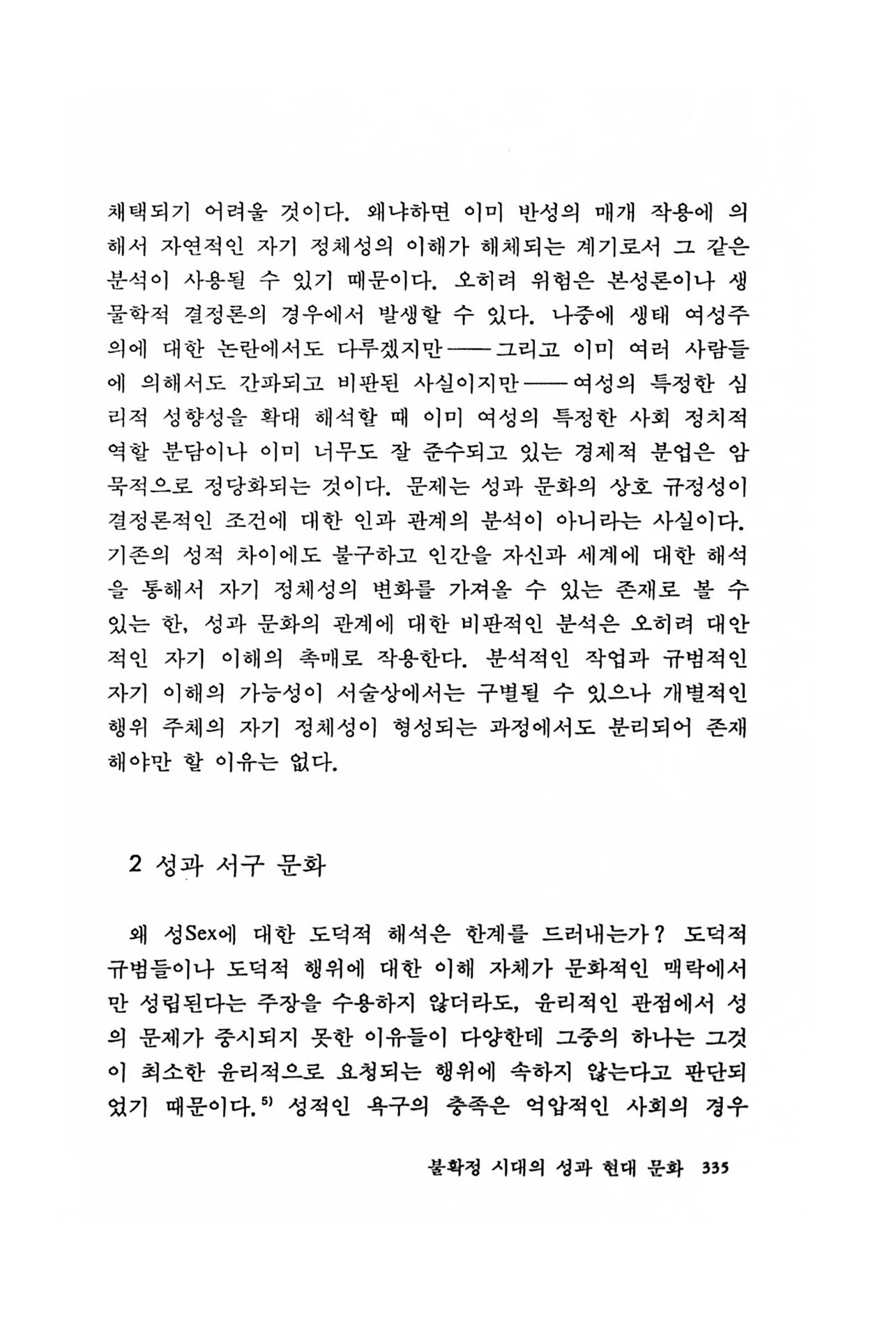 채택되기 어려울 것이다. 왜냐하면 이미 반성의 매개 작용에 의해서 자연적인 자기 정체성의 이해가 해체되는 계기로서 그 같은 분석이 사용될 수 있기 때문이다. 오히려 위험은 본성론이나 생물학적 결정론의 경우에서 발생할 수 있다. 나중에 생태 여성주의에 대한 논란에서도 다루겠지만——그리고 이미 여러 사람들에 의해서도 간파되고 비판된 사실이지만——여성의 특정한 심리적 성향성을 확대 해석할 때 이미 여성의 특정한 사회 정치적 역할 분담이나 이미 너무도 잘 준수되고 있는 경제적 분업은 암묵적으로 정당화되는 것이다. 문제는 성과 문화의 상호 규정성이 결정론적인 조건에 대한 인과 관계의 분석이 아니라는 사실이다. 기존의 성적 차이에도 불구하고 인간을 자신과 세계에 대한 해석을 통해서 자기 정체성의 변화를 가져올 수 있는 존재로 볼 수 있는 한, 성과 문화의 관계에 대한 비판적인 분석은 오히려 대안적인 자기 이해의 촉매로 작용한다. 분석적인 작업과 규범적인 자기 이해의 가능성이 서술상에서는 구별될 수 있으나 개별적인 행위 주체의 자기 정체성이 형성되는 과정에서도 분리되어 존재해야만 할 이유는 없다.

2 성과 서구 문화

왜 성Sex에 대한 도덕적 해석은 한계를 드러내는가? 도덕적 규범들이나 도덕적 행위에 대한 이해 자체가 문화적인 맥락에서만 성립된다는 주장을 수용하지 않더라도, 윤리적인 관점에서 성의 문제가 중시되지 못한 이유들이 다양한데 그중의 하나는 그것이 최소한 윤리적으로 요청되는 행위에 속하지 않는다고 판단되었기 때문이다.$^{5)}$ 성적인 욕구의 충족은 억압적인 사회의 경우

불확정 시대의 성과 현대 문화 335